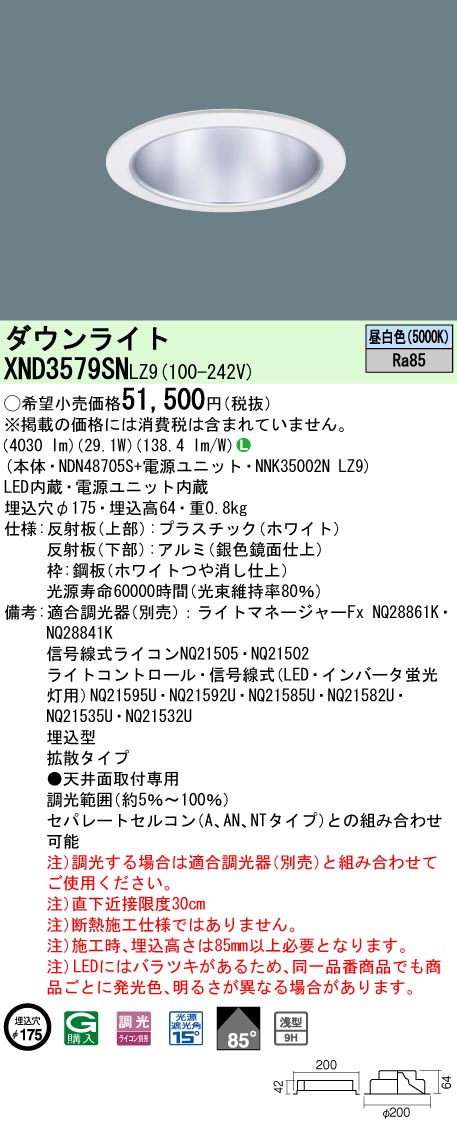 ダウンライト

昼白色(5000K)
Ra85

XND3579SNLZ9(100-242V)

○希望小売価格51,500円(税抜)
※掲載の価格には消費税は含まれていません。
(4030 lm)(29.1W)(138.4 lm/W) L
(本体・NDN48705S+電源ユニット・NNK35002N LZ9)
LED内蔵・電源ユニット内蔵
埋込穴φ175・埋込高64・重0.8kg
仕様:反射板(上部):プラスチック(ホワイト)
反射板(下部):アルミ(銀色鏡面仕上)
枠:鋼板(ホワイトつや消し仕上)
光源寿命60000時間(光束維持率80%)
備考:適合調光器(別売):ライトマネージャーFx NQ28861K・NQ28841K
信号線式ライコンNQ21505・NQ21502
ライトコントロール・信号線式(LED・インバータ蛍光灯用)NQ21595U・NQ21592U・NQ21585U・NQ21582U・NQ21535U・NQ21532U
埋込型
拡散タイプ
●天井面取付専用
調光範囲(約5%~100%)
セパレートセルコン(A、AN、NTタイプ)との組み合わせ可能
注)調光する場合は適合調光器(別売)と組み合わせてご使用ください。
注)直下近接限度30cm
注)断熱施工仕様ではありません。
注)施工時、埋込高さは85mm以上必要となります。
注)LEDにはバラツキがあるため、同一品番商品でも商品ごとに発光色、明るさが異なる場合があります。

埋込穴 φ175
G 購入
調光 ライコン別売
光源遮光角 15°
85°
浅型 9H

200
42
64
φ200